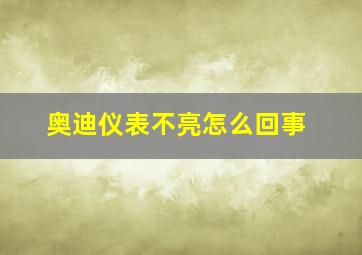 奥迪仪表不亮怎么回事